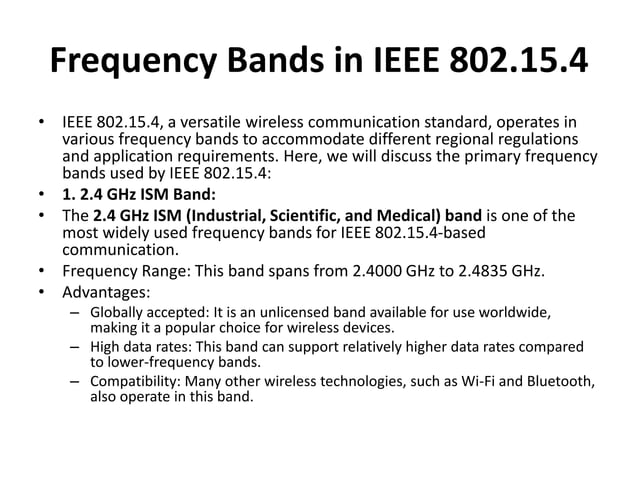 Frequency Bands in IEEE 802.15.4

• IEEE 802.15.4, a versatile wireless communication standard, operates in various frequency bands to accommodate different regional regulations and application requirements. Here, we will discuss the primary frequency bands used by IEEE 802.15.4:
• 1. 2.4 GHz ISM Band:
• The 2.4 GHz ISM (Industrial, Scientific, and Medical) band is one of the most widely used frequency bands for IEEE 802.15.4-based communication.
• Frequency Range: This band spans from 2.4000 GHz to 2.4835 GHz.
• Advantages:
– Globally accepted: It is an unlicensed band available for use worldwide, making it a popular choice for wireless devices.
– High data rates: This band can support relatively higher data rates compared to lower-frequency bands.
– Compatibility: Many other wireless technologies, such as Wi-Fi and Bluetooth, also operate in this band.